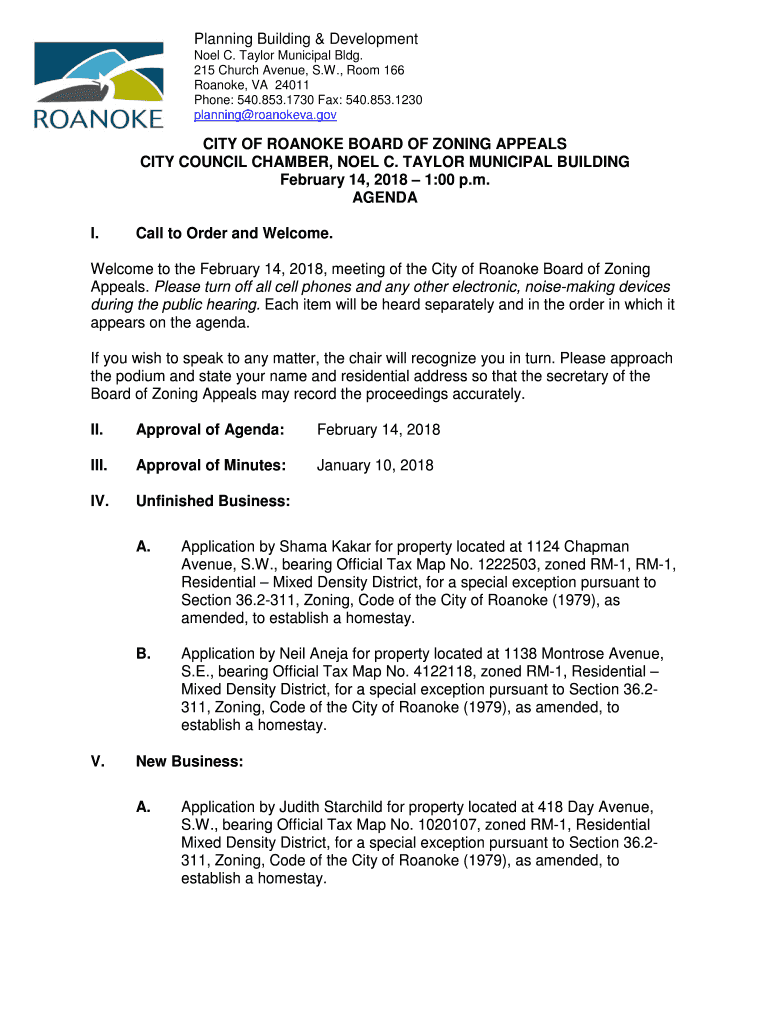 ROANOKE

Planning Building & Development
Noel C. Taylor Municipal Bldg.
215 Church Avenue, S.W., Room 166
Roanoke, VA 24011
Phone: 540.853.1730 Fax: 540.853.1230
planning@roanokeva.gov

CITY OF ROANOKE BOARD OF ZONING APPEALS
CITY COUNCIL CHAMBER, NOEL C. TAYLOR MUNICIPAL BUILDING
February 14, 2018 – 1:00 p.m.
AGENDA

I. Call to Order and Welcome.

Welcome to the February 14, 2018, meeting of the City of Roanoke Board of Zoning Appeals. Please turn off all cell phones and any other electronic, noise-making devices during the public hearing. Each item will be heard separately and in the order in which it appears on the agenda.

If you wish to speak to any matter, the chair will recognize you in turn. Please approach the podium and state your name and residential address so that the secretary of the Board of Zoning Appeals may record the proceedings accurately.

II. Approval of Agenda: February 14, 2018

III. Approval of Minutes: January 10, 2018

IV. Unfinished Business:

A. Application by Shama Kakar for property located at 1124 Chapman Avenue, S.W., bearing Official Tax Map No. 1222503, zoned RM-1, RM-1, Residential – Mixed Density District, for a special exception pursuant to Section 36.2-311, Zoning, Code of the City of Roanoke (1979), as amended, to establish a homestay.

B. Application by Neil Aneja for property located at 1138 Montrose Avenue, S.E., bearing Official Tax Map No. 4122118, zoned RM-1, Residential – Mixed Density District, for a special exception pursuant to Section 36.2-311, Zoning, Code of the City of Roanoke (1979), as amended, to establish a homestay.

V. New Business:

A. Application by Judith Starchild for property located at 418 Day Avenue, S.W., bearing Official Tax Map No. 1020107, zoned RM-1, Residential Mixed Density District, for a special exception pursuant to Section 36.2-311, Zoning, Code of the City of Roanoke (1979), as amended, to establish a homestay.